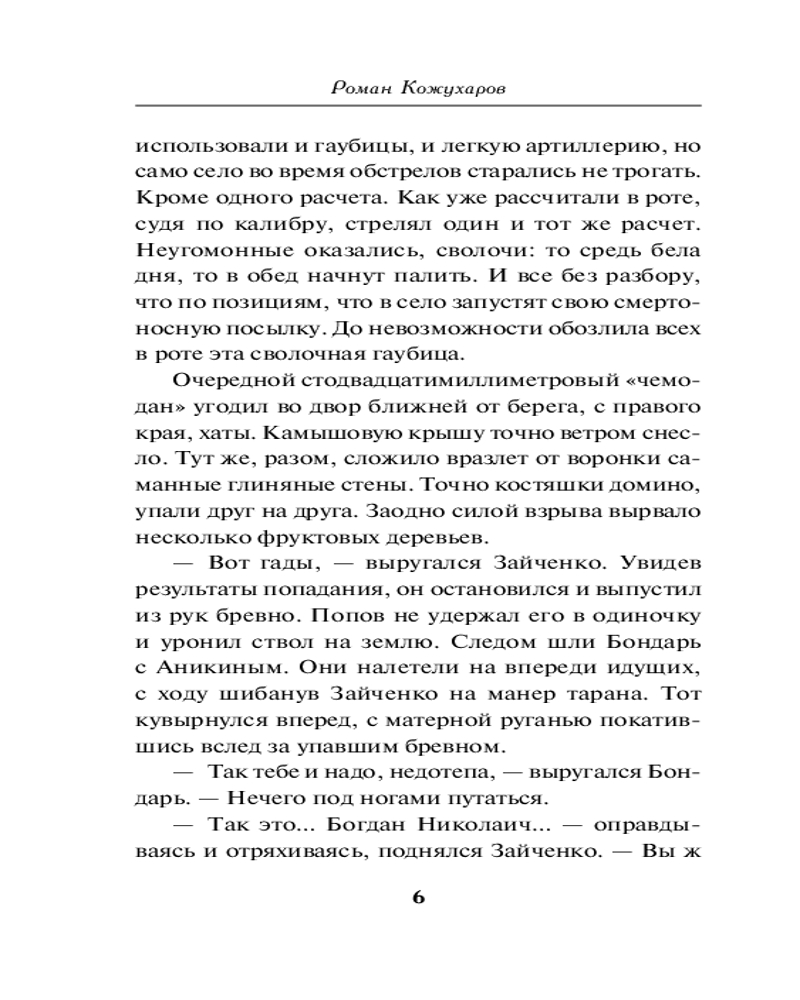 Роман Кожухаров

использовали и гаубицы, и легкую артиллерию, но само село во время обстрелов старались не трогать. Кроме одного расчета. Как уже рассчитали в роте, судя по калибру, стрелял один и тот же расчет. Неугомонные оказались, сволочи: то средь бела дня, то в обед начнут палить. И все без разбору, что по позициям, что в село запустят свою смертоносную посылку. До невозможности обозлила всех в роте эта сволочная гаубица.

Очередной стодвадцатимиллиметровый «чемодан» угодил во двор ближней от берега, с правого края, хаты. Камышовую крышу точно ветром снесло. Тут же, разом, сложило вразлет от воронки саманные глиняные стены. Точно костяшки домино, упали друг на друга. Заодно силой взрыва вырвало несколько фруктовых деревьев.

— Вот гады, — выругался Зайченко. Увидев результаты попадания, он остановился и выпустил из рук бревно. Попов не удержал его в одиночку и уронил ствол на землю. Следом шли Бондарь с Аникиным. Они налетели на впереди идущих, с ходу шибанув Зайченко на манер тарана. Тот кувырнулся вперед, с матерной руганью покатившись вслед за упавшим бревном.

— Так тебе и надо, недотепа, — выругался Бондарь. — Нечего под ногами путаться.

— Так это... Богдан Николаич... — оправдываясь и отряхиваясь, поднялся Зайченко. — Вы ж

6